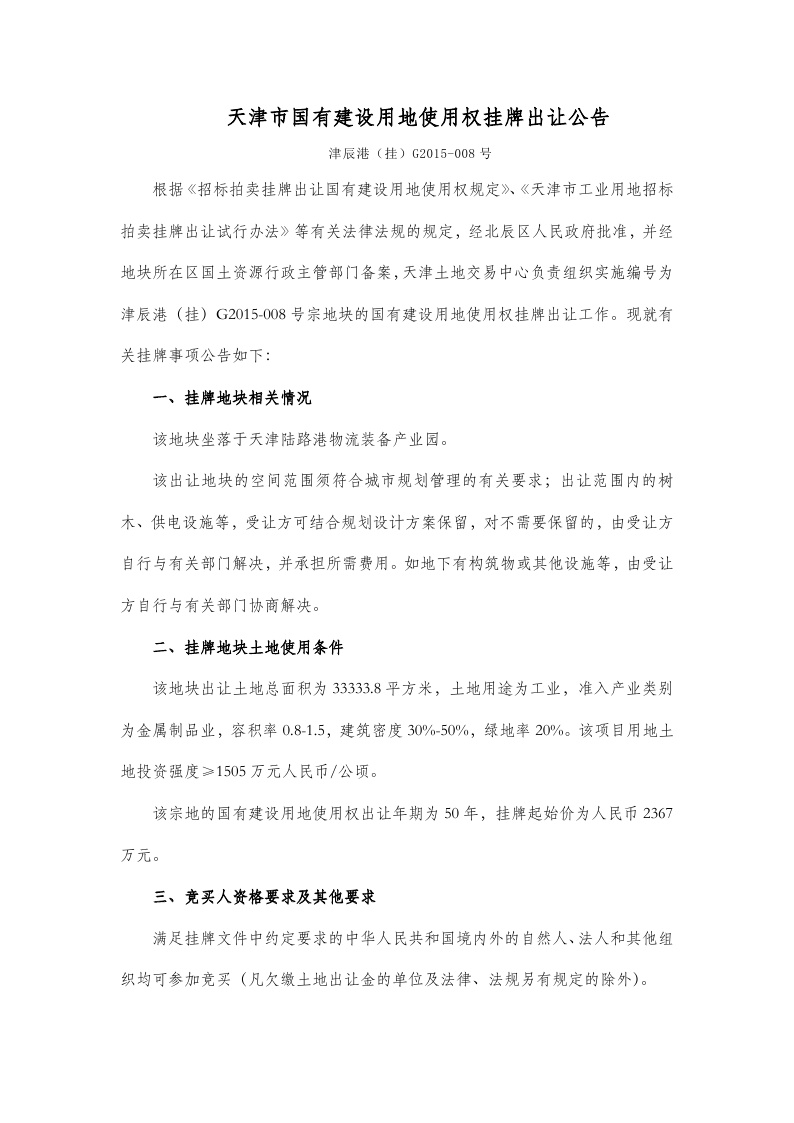 天津市国有建设用地使用权挂牌出让公告

津辰港（挂）G2015-008 号

根据《招标拍卖挂牌出让国有建设用地使用权规定》、《天津市工业用地招标拍卖挂牌出让试行办法》等有关法律法规的规定，经北辰区人民政府批准，并经地块所在区国土资源行政主管部门备案，天津土地交易中心负责组织实施编号为津辰港（挂）G2015-008 号宗地块的国有建设用地使用权挂牌出让工作。现就有关挂牌事项公告如下：

一、挂牌地块相关情况

该地块坐落于天津陆路港物流装备产业园。

该出让地块的空间范围须符合城市规划管理的有关要求；出让范围内的树木、供电设施等，受让方可结合规划设计方案保留，对不需要保留的，由受让方自行与有关部门解决，并承担所需费用。如地下有构筑物或其他设施等，由受让方自行与有关部门协商解决。

二、挂牌地块土地使用条件

该地块出让土地总面积为 33333.8 平方米，土地用途为工业，准入产业类别为金属制品业，容积率 0.8-1.5，建筑密度 30%-50%，绿地率 20%。该项目用地土地投资强度≥1505 万元人民币/公顷。

该宗地的国有建设用地使用权出让年期为 50 年，挂牌起始价为人民币 2367 万元。

三、竞买人资格要求及其他要求

满足挂牌文件中约定要求的中华人民共和国境内外的自然人、法人和其他组织均可参加竞买（凡欠缴土地出让金的单位及法律、法规另有规定的除外）。